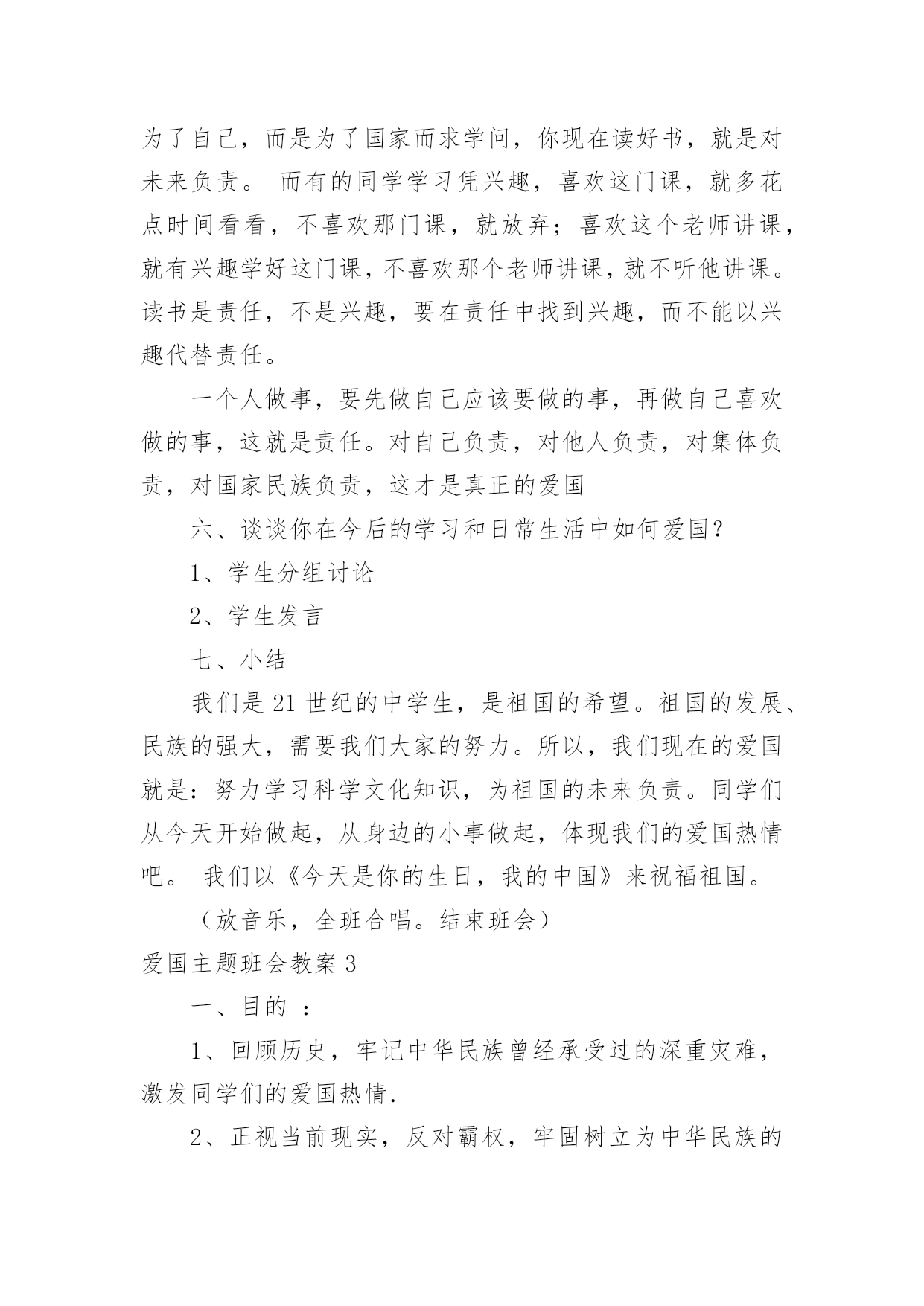 为了自己，而是为了国家而求学问，你现在读好书，就是对未来负责。 而有的同学学习凭兴趣，喜欢这门课，就多花点时间看看，不喜欢那门课，就放弃；喜欢这个老师讲课，就有兴趣学好这门课，不喜欢那个老师讲课，就不听他讲课。读书是责任，不是兴趣，要在责任中找到兴趣，而不能以兴趣代替责任。

一个人做事，要先做自己应该要做的事，再做自己喜欢做的事，这就是责任。对自己负责，对他人负责，对集体负责，对国家民族负责，这才是真正的爱国

六、谈谈你在今后的学习和日常生活中如何爱国？

1、学生分组讨论

2、学生发言

七、小结

我们是 21 世纪的中学生，是祖国的希望。祖国的发展、民族的强大，需要我们大家的努力。所以，我们现在的爱国就是：努力学习科学文化知识，为祖国的未来负责。同学们从今天开始做起，从身边的小事做起，体现我们的爱国热情吧。 我们以《今天是你的生日，我的中国》来祝福祖国。

（放音乐，全班合唱。结束班会）

爱国主题班会教案 3

一、目的 ：

1、回顾历史，牢记中华民族曾经承受过的深重灾难，激发同学们的爱国热情.

2、正视当前现实，反对霸权，牢固树立为中华民族的